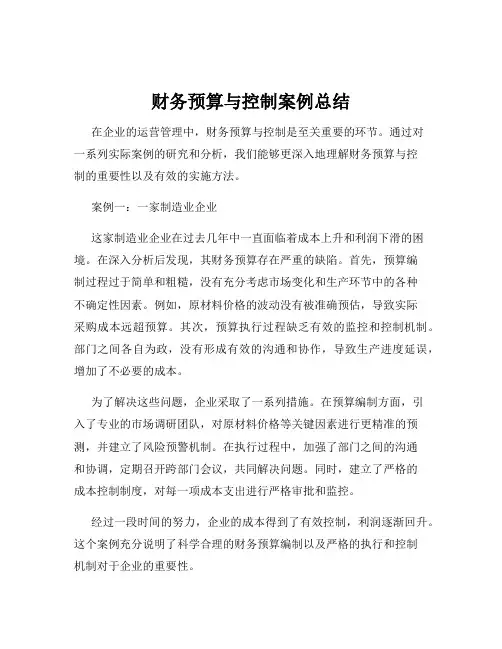 财务预算与控制案例总结

在企业的运营管理中，财务预算与控制是至关重要的环节。通过对一系列实际案例的研究和分析，我们能够更深入地理解财务预算与控制的重要性以及有效的实施方法。

案例一：一家制造业企业

这家制造业企业在过去几年中一直面临着成本上升和利润下滑的困境。在深入分析后发现，其财务预算存在严重的缺陷。首先，预算编制过程过于简单和粗糙，没有充分考虑市场变化和生产环节中的各种不确定性因素。例如，原材料价格的波动没有被准确预估，导致实际采购成本远超预算。其次，预算执行过程缺乏有效的监控和控制机制。部门之间各自为政，没有形成有效的沟通和协作，导致生产进度延误，增加了不必要的成本。

为了解决这些问题，企业采取了一系列措施。在预算编制方面，引入了专业的市场调研团队，对原材料价格等关键因素进行更精准的预测，并建立了风险预警机制。在执行过程中，加强了部门之间的沟通和协调，定期召开跨部门会议，共同解决问题。同时，建立了严格的成本控制制度，对每一项成本支出进行严格审批和监控。

经过一段时间的努力，企业的成本得到了有效控制，利润逐渐回升。这个案例充分说明了科学合理的财务预算编制以及严格的执行和控制机制对于企业的重要性。